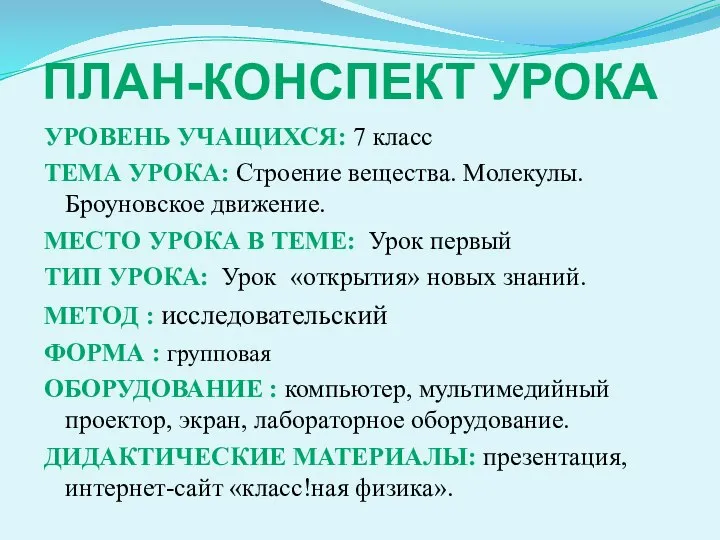 ПЛАН-КОНСПЕКТ УРОКА

УРОВЕНЬ УЧАЩИХСЯ: 7 класс

ТЕМА УРОКА: Строение вещества. Молекулы. Броуновское движение.

МЕСТО УРОКА В ТЕМЕ: Урок первый

ТИП УРОКА: Урок «открытия» новых знаний.

МЕТОД : исследовательский

ФОРМА : групповая

ОБОРУДОВАНИЕ : компьютер, мультимедийный проектор, экран, лабораторное оборудование.

ДИДАКТИЧЕСКИЕ МАТЕРИАЛЫ: презентация, интернет-сайт «класс!ная физика».